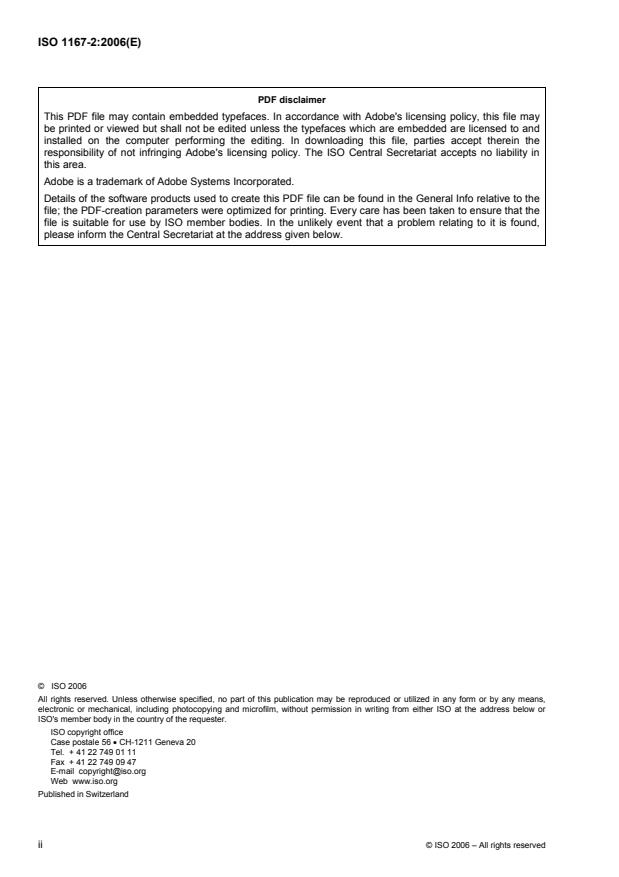 ISO 1167-2:2006(E)

PDF disclaimer

This PDF file may contain embedded typefaces. In accordance with Adobe's licensing policy, this file may be printed or viewed but shall not be edited unless the typefaces which are embedded are licensed to and installed on the computer performing the editing. In downloading this file, parties accept therein the responsibility of not infringing Adobe's licensing policy. The ISO Central Secretariat accepts no liability in this area.

Adobe is a trademark of Adobe Systems Incorporated.

Details of the software products used to create this PDF file can be found in the General Info relative to the file; the PDF-creation parameters were optimized for printing. Every care has been taken to ensure that the file is suitable for use by ISO member bodies. In the unlikely event that a problem relating to it is found, please inform the Central Secretariat at the address given below.

© ISO 2006

All rights reserved. Unless otherwise specified, no part of this publication may be reproduced or utilized in any form or by any means, electronic or mechanical, including photocopying and microfilm, without permission in writing from either ISO at the address below or ISO's member body in the country of the requester.

ISO copyright office
Case postale 56 • CH-1211 Geneva 20
Tel. + 41 22 749 01 11
Fax + 41 22 749 09 47
E-mail copyright@iso.org
Web www.iso.org

Published in Switzerland

ii

© ISO 2006 – All rights reserved